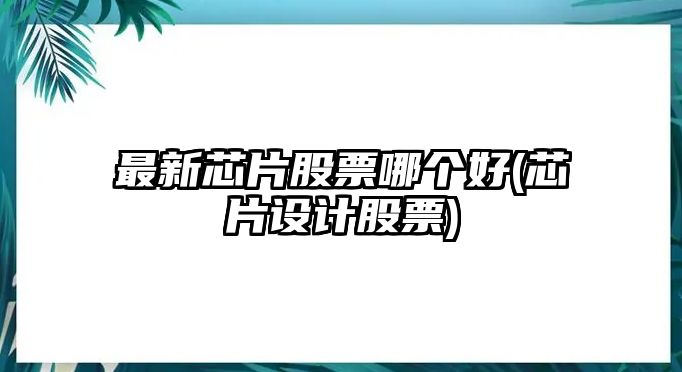 最新芯片股票哪个好(芯片设计股票)